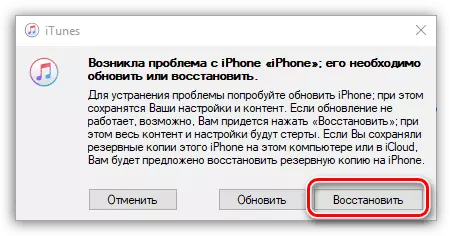 iTunes

Возникла проблема с iPhone «iPhone»; его необходимо обновить или восстановить.

Для устранения проблемы попробуйте обновить iPhone; при этом сохранятся Ваши настройки и контент. Если обновление не работает, возможно, Вам придется нажать «Восстановить»; при этом весь контент и настройки будут стерты. Если Вы сохраняли резервные копии этого iPhone на этом компьютере или в iCloud, Вам будет предложено восстановить резервную копию на iPhone.

Отменить

Обновить

Восстановить